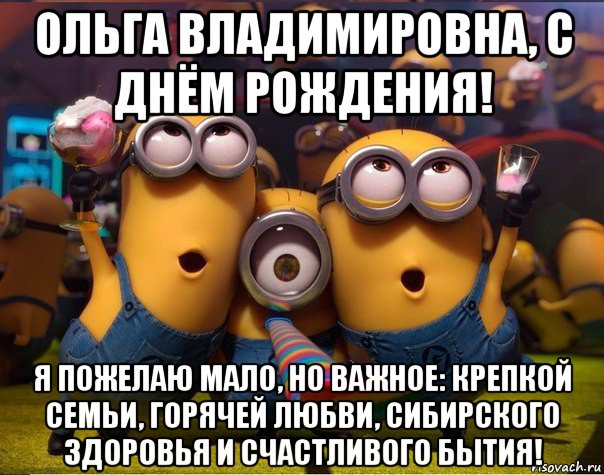 ОЛЬГА ВЛАДИМИРОВНА, С ДНЁМ РОЖДЕНИЯ!

Я ПОЖЕЛАЮ МАЛО, НО ВАЖНОЕ: КРЕПКОЙ СЕМЬИ, ГОРЯЧЕЙ ЛЮБВИ, СИБИРСКОГО ЗДОРОВЬЯ И СЧАСТЛИВОГО БЫТИЯ!

risovach.ru